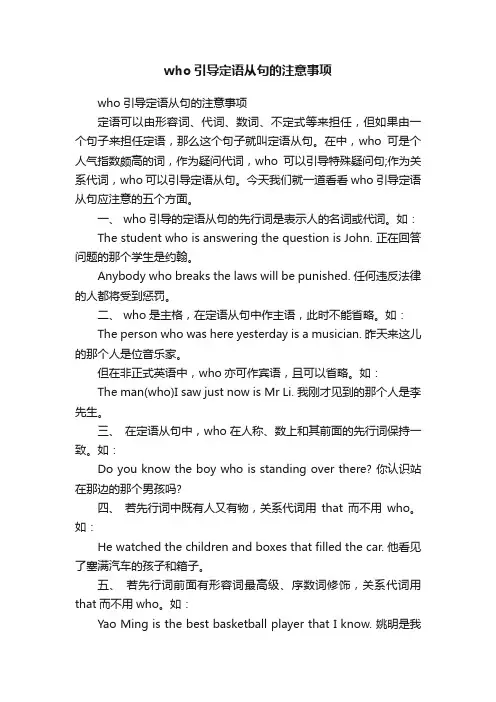 who 引导定语从句的注意事项

who 引导定语从句的注意事项

定语可以由形容词、代词、数词、不定式等来担任，但如果由一个句子来担任定语，那么这个句子就叫定语从句。在中，who 可是个人气指数颇高的词，作为疑问代词，who 可以引导特殊疑问句;作为关系代词，who 可以引导定语从句。今天我们就一道看看 who 引导定语从句应注意的五个方面。

一、 who 引导的定语从句的先行词是表示人的名词或代词。如：

The student who is answering the question is John. 正在回答问题的那个学生是约翰。

Anybody who breaks the laws will be punished. 任何违反法律的人都将受到惩罚。

二、 who 是主格，在定语从句中作主语，此时不能省略。如：

The person who was here yesterday is a musician. 昨天来这儿的那个人是位音乐家。

但在非正式英语中，who 亦可作宾语，且可以省略。如：

The man(who)I saw just now is Mr Li. 我刚才见到的那个人是李先生。

三、 在定语从句中，who 在人称、数上和其前面的先行词保持一致。如：

Do you know the boy who is standing over there? 你认识站在那边的那个男孩吗?

四、 若先行词中既有人又有物，关系代词用 that 而不用 who。如：

He watched the children and boxes that filled the car. 他看见了塞满汽车的孩子和箱子。

五、 若先行词前面有形容词最高级、序数词修饰，关系代词用 that 而不用 who。如：

Yao Ming is the best basketball player that I know. 姚明是我